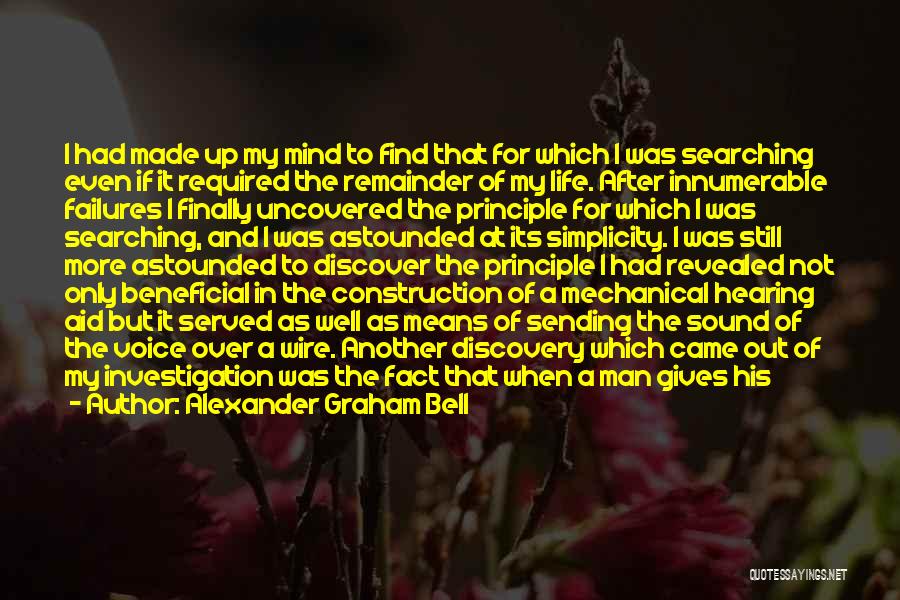 I had made up my mind to find that for which I was searching even if it required the remainder of my life. After innumerable failures I finally uncovered the principle for which I was searching, and I was astounded at its simplicity. I was still more astounded to discover the principle I had revealed not only beneficial in the construction of a mechanical hearing aid but it served as well as means of sending the sound of the voice over a wire. Another discovery which came out of my investigation was the fact that when a man gives his

- Author: Alexander Graham Bell

QUOTESSAYINGS.NET